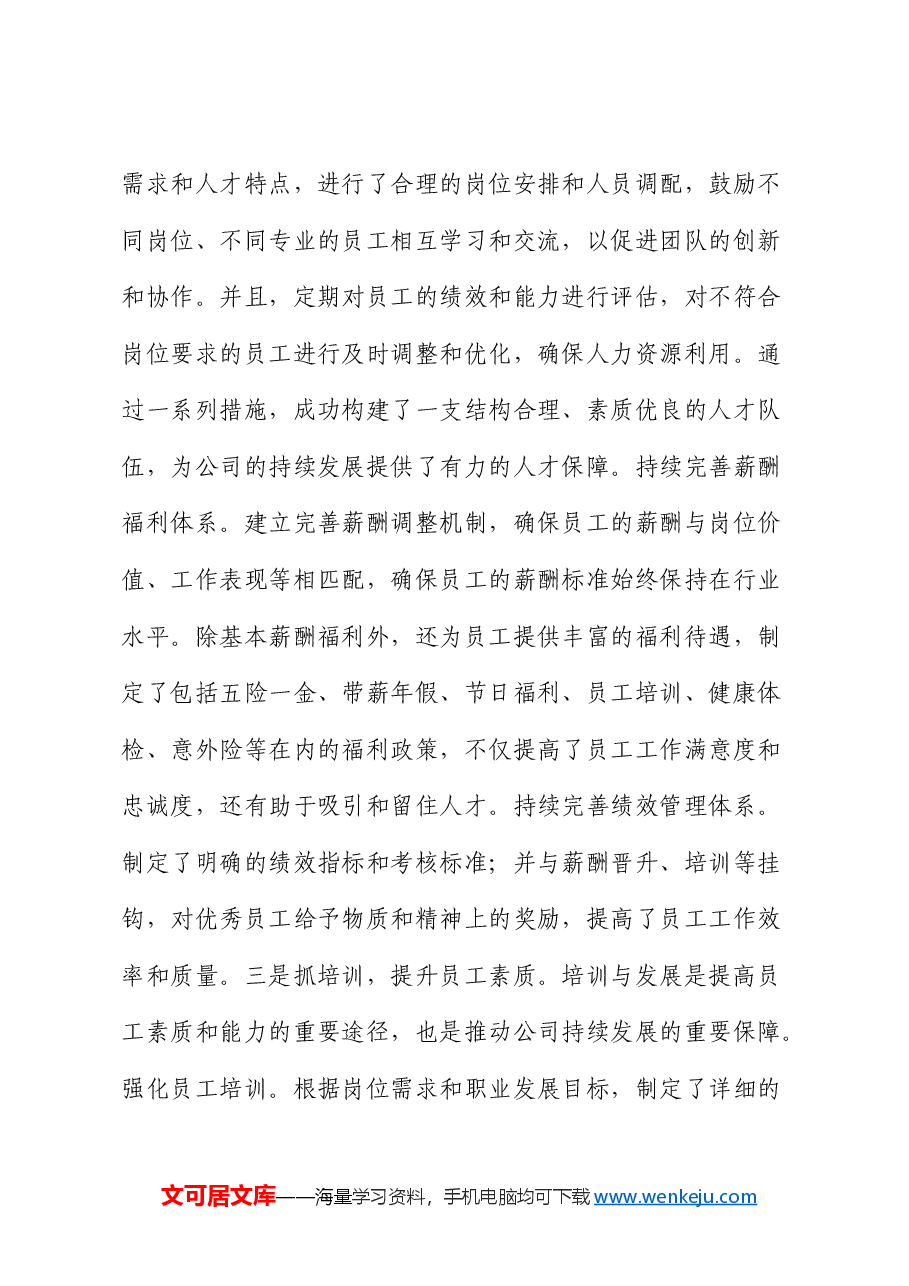 需求和人才特点，进行了合理的岗位安排和人员调配，鼓励不同岗位、不同专业的员工相互学习和交流，以促进团队的创新和协作。并且，定期对员工的绩效和能力进行评估，对不符合岗位要求的员工进行及时调整和优化，确保人力资源利用。通过一系列措施，成功构建了一支结构合理、素质优良的人才队伍，为公司的持续发展提供了有力的人才保障。持续完善薪酬福利体系。建立完善薪酬调整机制，确保员工的薪酬与岗位价值、工作表现等相匹配，确保员工的薪酬标准始终保持在行业水平。除基本薪酬福利外，还为员工提供丰富的福利待遇，制定了包括五险一金、带薪年假、节日福利、员工培训、健康体检、意外险等在内的福利政策，不仅提高了员工工作满意度和忠诚度，还有助于吸引和留住人才。持续完善绩效管理体系。制定了明确的绩效指标和考核标准；并与薪酬晋升、培训等挂钩，对优秀员工给予物质和精神上的奖励，提高了员工工作效率和质量。三是抓培训，提升员工素质。培训与发展是提高员工素质和能力的重要途径，也是推动公司持续发展的重要保障。强化员工培训。根据岗位需求和职业发展目标，制定了详细的

文可居文库——海量学习资料，手机电脑均可下载www.wenkeju.com